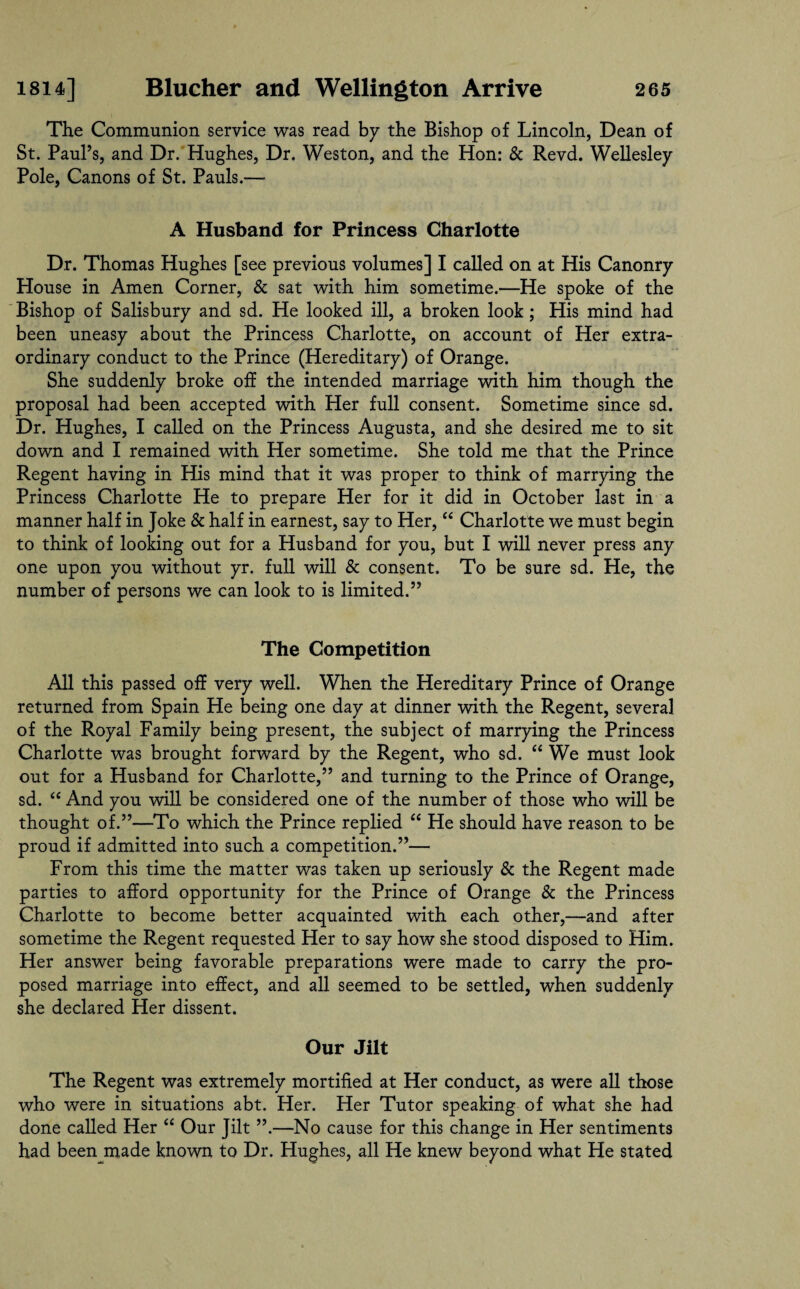 1814] Blucher and Wellington Arrive 265

The Communion service was read by the Bishop of Lincoln, Dean of St. Paul's, and Dr. Hughes, Dr. Weston, and the Hon: & Revd. Wellesley Pole, Canons of St. Pauls.—

A Husband for Princess Charlotte

Dr. Thomas Hughes [see previous volumes] I called on at His Canonry House in Amen Corner, & sat with him sometime.—He spoke of the Bishop of Salisbury and sd. He looked ill, a broken look; His mind had been uneasy about the Princess Charlotte, on account of Her extraordinary conduct to the Prince (Hereditary) of Orange. She suddenly broke off the intended marriage with him though the proposal had been accepted with Her full consent. Sometime since sd. Dr. Hughes, I called on the Princess Augusta, and she desired me to sit down and I remained with Her sometime. She told me that the Prince Regent having in His mind that it was proper to think of marrying the Princess Charlotte He to prepare Her for it did in October last in a manner half in Joke & half in earnest, say to Her, " Charlotte we must begin to think of looking out for a Husband for you, but I will never press any one upon you without yr. full will & consent. To be sure sd. He, the number of persons we can look to is limited."

The Competition

All this passed off very well. When the Hereditary Prince of Orange returned from Spain He being one day at dinner with the Regent, several of the Royal Family being present, the subject of marrying the Princess Charlotte was brought forward by the Regent, who sd. " We must look out for a Husband for Charlotte," and turning to the Prince of Orange, sd. " And you will be considered one of the number of those who will be thought of."—To which the Prince replied " He should have reason to be proud if admitted into such a competition."—
From this time the matter was taken up seriously & the Regent made parties to afford opportunity for the Prince of Orange & the Princess Charlotte to become better acquainted with each other,—and after sometime the Regent requested Her to say how she stood disposed to Him. Her answer being favorable preparations were made to carry the proposed marriage into effect, and all seemed to be settled, when suddenly she declared Her dissent.

Our Jilt

The Regent was extremely mortified at Her conduct, as were all those who were in situations abt. Her. Her Tutor speaking of what she had done called Her " Our Jilt ".—No cause for this change in Her sentiments had been made known to Dr. Hughes, all He knew beyond what He stated